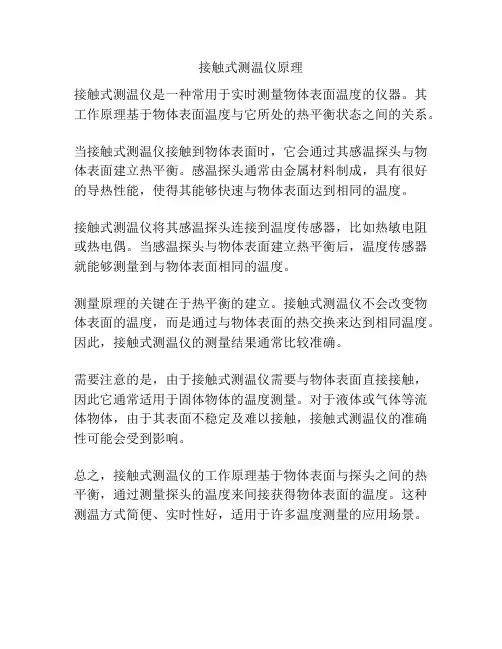 接触式测温仪原理

接触式测温仪是一种常用于实时测量物体表面温度的仪器。其工作原理基于物体表面温度与它所处的热平衡状态之间的关系。

当接触式测温仪接触到物体表面时，它会通过其感温探头与物体表面建立热平衡。感温探头通常由金属材料制成，具有很好的导热性能，使得其能够快速与物体表面达到相同的温度。

接触式测温仪将其感温探头连接到温度传感器，比如热敏电阻或热电偶。当感温探头与物体表面建立热平衡后，温度传感器就能够测量到与物体表面相同的温度。

测量原理的关键在于热平衡的建立。接触式测温仪不会改变物体表面的温度，而是通过与物体表面的热交换来达到相同温度。因此，接触式测温仪的测量结果通常比较准确。

需要注意的是，由于接触式测温仪需要与物体表面直接接触，因此它通常适用于固体物体的温度测量。对于液体或气体等流体物体，由于其表面不稳定及难以接触，接触式测温仪的准确性可能会受到影响。

总之，接触式测温仪的工作原理基于物体表面与探头之间的热平衡，通过测量探头的温度来间接获得物体表面的温度。这种测温方式简便、实时性好，适用于许多温度测量的应用场景。